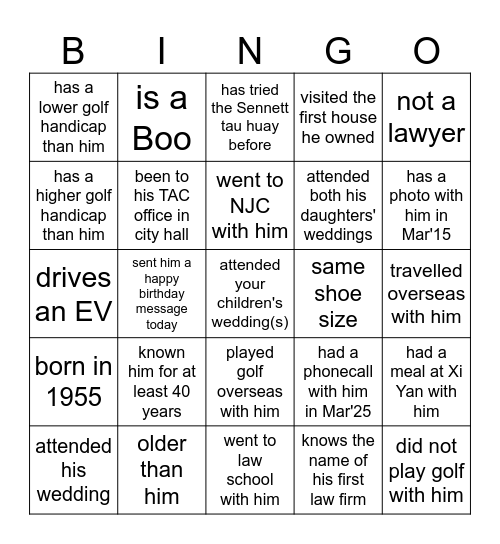 | B | I | N | G | O |
|---|---|---|---|---|
| has a lower golf handicap than him | is a Boo | has tried the Sennett tau huay before | visited the first house he owned | not a lawyer |
| has a higher golf handicap than him | been to his TAC office in city hall | went to NJC with him | attended both his daughters' weddings | has a photo with him in Mar'15 |
| drives an EV | sent him a happy birthday message today | attended your children's wedding(s) | same shoe size | travelled overseas with him |
| born in 1955 | known him for at least 40 years | played golf overseas with him | had a phonecall with him in Mar'25 | had a meal at Xi Yan with him |
| attended his wedding | older than him | went to law school with him | knows the name of his first law firm | did not play golf with him |